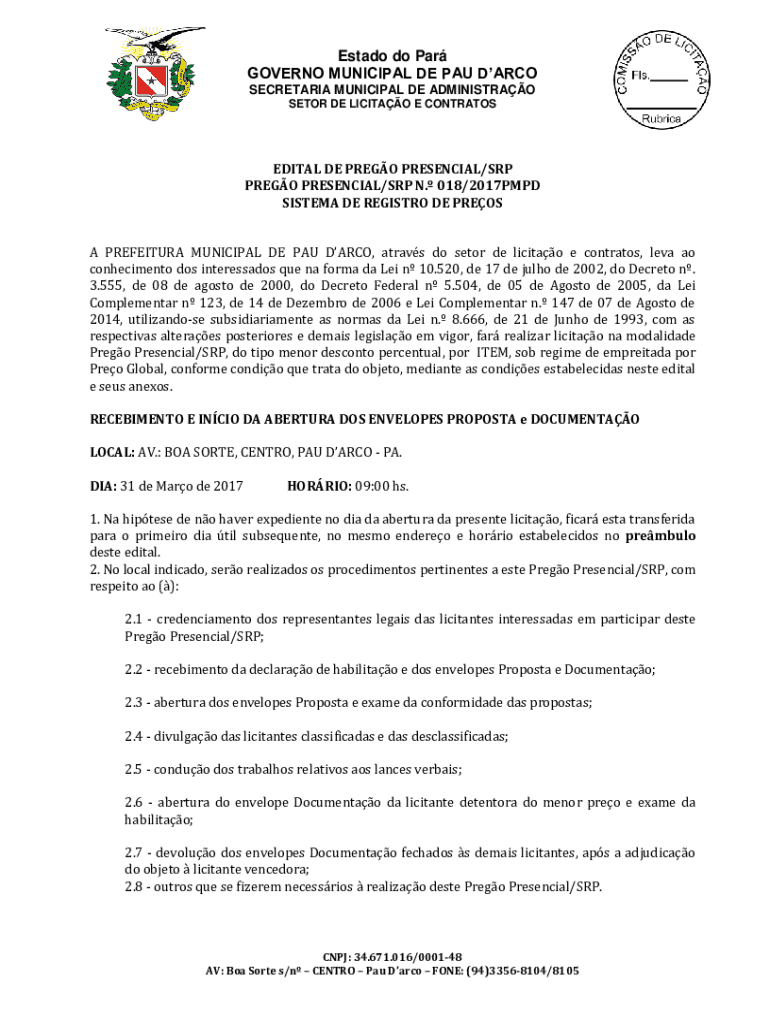 Estado do Pará
GOVERNO MUNICIPAL DE PAU D'ARCO
SECRETARIA MUNICIPAL DE ADMINISTRAÇÃO
SETOR DE LICITAÇÃO E CONTRATOS

COMISSÃO DE LICITAÇÃO
Fls.______
Rubrica

EDITAL DE PREGÃO PRESENCIAL/SRP
PREGÃO PRESENCIAL/SRP N.º 018/2017PMPD
SISTEMA DE REGISTRO DE PREÇOS

A PREFEITURA MUNICIPAL DE PAU D'ARCO, através do setor de licitação e contratos, leva ao conhecimento dos interessados que na forma da Lei nº 10.520, de 17 de julho de 2002, do Decreto nº. 3.555, de 08 de agosto de 2000, do Decreto Federal nº 5.504, de 05 de Agosto de 2005, da Lei Complementar nº 123, de 14 de Dezembro de 2006 e Lei Complementar n.º 147 de 07 de Agosto de 2014, utilizando-se subsidiariamente as normas da Lei n.º 8.666, de 21 de Junho de 1993, com as respectivas alterações posteriores e demais legislação em vigor, fará realizar licitação na modalidade Pregão Presencial/SRP, do tipo menor desconto percentual, por ITEM, sob regime de empreitada por Preço Global, conforme condição que trata do objeto, mediante as condições estabelecidas neste edital e seus anexos.

RECEBIMENTO E INÍCIO DA ABERTURA DOS ENVELOPES PROPOSTA e DOCUMENTAÇÃO

LOCAL: AV.: BOA SORTE, CENTRO, PAU D'ARCO - PA.

DIA: 31 de Março de 2017 HORÁRIO: 09:00 hs.

1. Na hipótese de não haver expediente no dia da abertura da presente licitação, ficará esta transferida para o primeiro dia útil subsequente, no mesmo endereço e horário estabelecidos no preâmbulo deste edital.
2. No local indicado, serão realizados os procedimentos pertinentes a este Pregão Presencial/SRP, com respeito ao (à):

2.1 - credenciamento dos representantes legais das licitantes interessadas em participar deste Pregão Presencial/SRP;

2.2 - recebimento da declaração de habilitação e dos envelopes Proposta e Documentação;

2.3 - abertura dos envelopes Proposta e exame da conformidade das propostas;

2.4 - divulgação das licitantes classificadas e das desclassificadas;

2.5 - condução dos trabalhos relativos aos lances verbais;

2.6 - abertura do envelope Documentação da licitante detentora do menor preço e exame da habilitação;

2.7 - devolução dos envelopes Documentação fechados às demais licitantes, após a adjudicação do objeto à licitante vencedora;
2.8 - outros que se fizerem necessários à realização deste Pregão Presencial/SRP.

CNPJ: 34.671.016/0001-48
AV: Boa Sorte s/nº – CENTRO – Pau D'arco – FONE: (94)3356-8104/8105